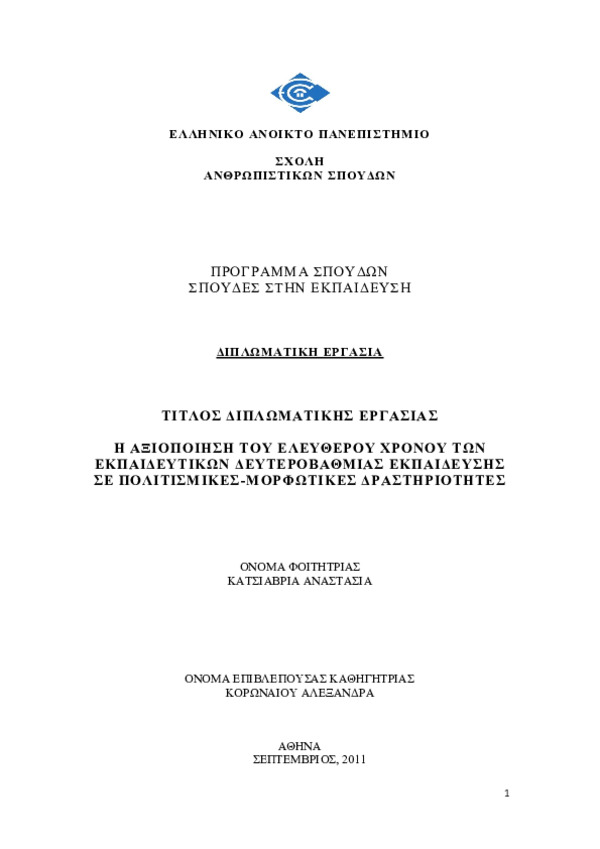 ΕΛΛΗΝΙΚΟ ΑΝΟΙΚΤΟ ΠΑΝΕΠΙΣΤΗΜΙΟ

ΣΧΟΛΗ
ΑΝΘΡΩΠΙΣΤΙΚΩΝ ΣΠΟΥΔΩΝ

ΠΡΟΓΡΑΜΜΑ ΣΠΟΥΔΩΝ
ΣΠΟΥΔΕΣ ΣΤΗΝ ΕΚΠΑΙΔΕΥΣΗ

ΔΙΠΛΩΜΑΤΙΚΗ ΕΡΓΑΣΙΑ

ΤΙΤΛΟΣ ΔΙΠΛΩΜΑΤΙΚΗΣ ΕΡΓΑΣΙΑΣ

Η ΑΞΙΟΠΟΙΗΣΗ ΤΟΥ ΕΛΕΥΘΕΡΟΥ ΧΡΟΝΟΥ ΤΩΝ ΕΚΠΑΙΔΕΥΤΙΚΩΝ ΔΕΥΤΕΡΟΒΑΘΜΙΑΣ ΕΚΠΑΙΔΕΥΣΗΣ ΣΕ ΠΟΛΙΤΙΣΜΙΚΕΣ-ΜΟΡΦΩΤΙΚΕΣ ΔΡΑΣΤΗΡΙΟΤΗΤΕΣ

ΟΝΟΜΑ ΦΟΙΤΗΤΡΙΑΣ
ΚΑΤΣΙΑΒΡΙΑ ΑΝΑΣΤΑΣΙΑ

ΟΝΟΜΑ ΕΠΙΒΛΕΠΟΥΣΑΣ ΚΑΘΗΓΗΤΡΙΑΣ
ΚΟΡΩΝΑΙΟΥ ΑΛΕΞΑΝΔΡΑ

ΑΘΗΝΑ
ΣΕΠΤΕΜΒΡΙΟΣ, 2011

1